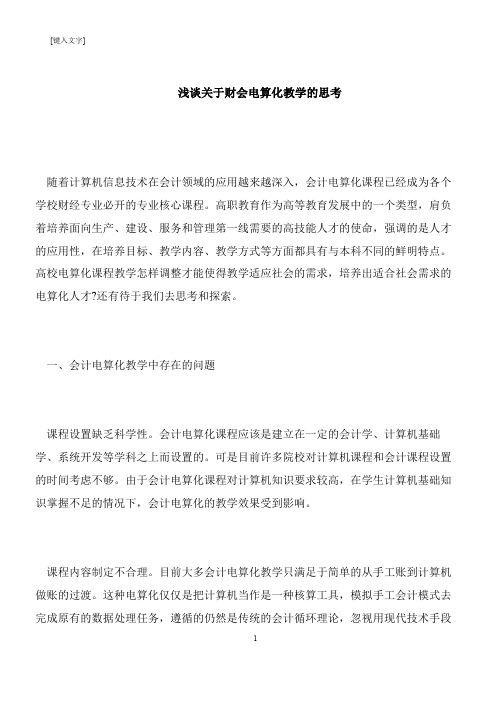 [键入文字]

浅谈关于财会电算化教学的思考

随着计算机信息技术在会计领域的应用越来越深入，会计电算化课程已经成为各个学校财经专业必开的专业核心课程。高职教育作为高等教育发展中的一个类型，肩负着培养面向生产、建设、服务和管理第一线需要的高技能人才的使命，强调的是人才的应用性，在培养目标、教学内容、教学方式等方面都具有与本科不同的鲜明特点。高校电算化课程教学怎样调整才能使得教学适应社会的需求，培养出适合社会需求的电算化人才?还有待于我们去思考和探索。

一、会计电算化教学中存在的问题

课程设置缺乏科学性。会计电算化课程应该是建立在一定的会计学、计算机基础学、系统开发等学科之上而设置的。可是目前许多院校对计算机课程和会计课程设置的时间考虑不够。由于会计电算化课程对计算机知识要求较高，在学生计算机基础知识掌握不足的情况下，会计电算化的教学效果受到影响。

课程内容制定不合理。目前大多会计电算化教学只满足于简单的从手工账到计算机做账的过渡。这种电算化仅仅是把计算机当作是一种核算工具，模拟手工会计模式去完成原有的数据处理任务，遵循的仍然是传统的会计循环理论，忽视用现代技术手段

1